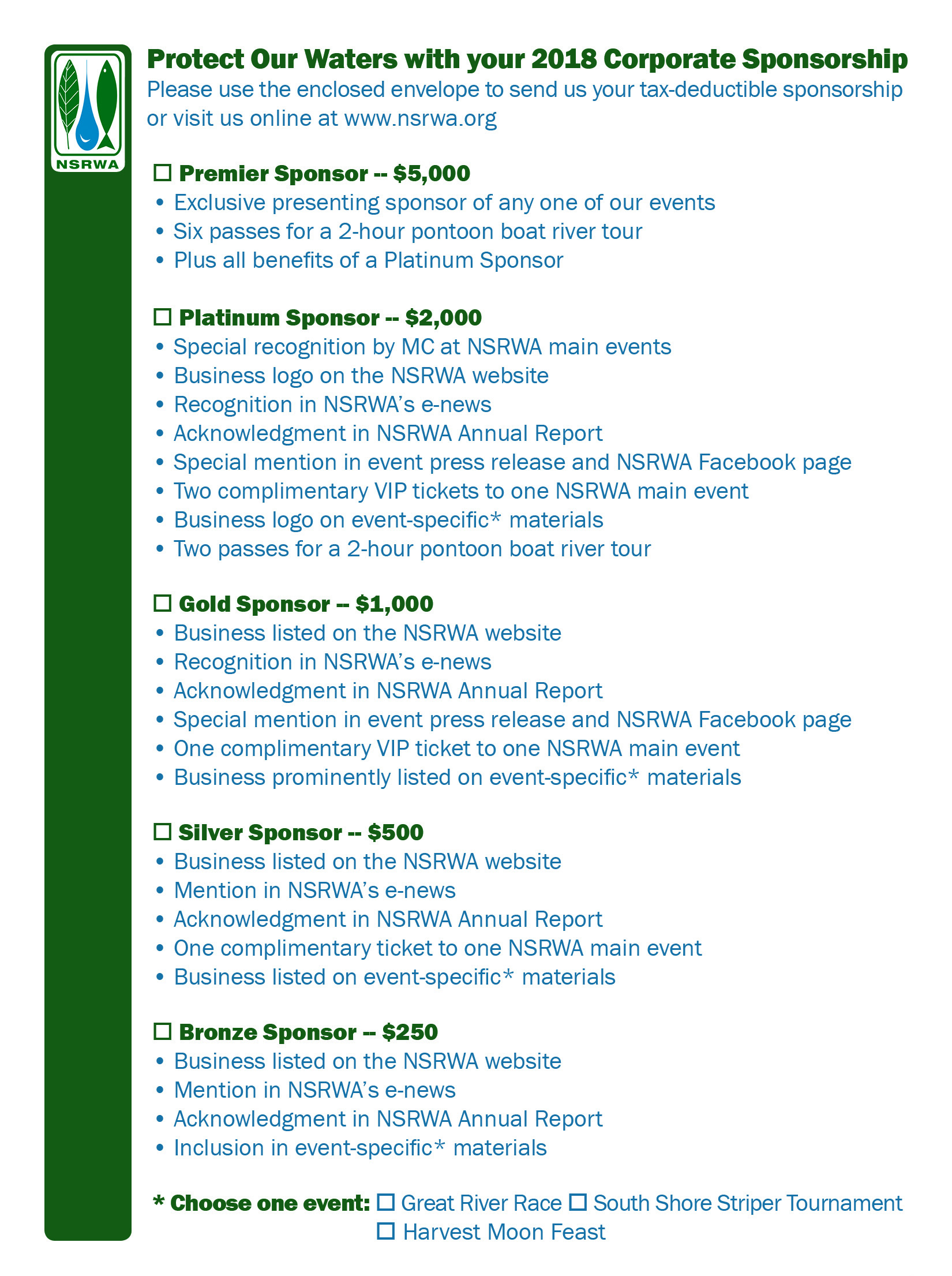 NSRWA

Protect Our Waters with your 2018 Corporate Sponsorship

Please use the enclosed envelope to send us your tax-deductible sponsorship or visit us online at www.nsrwa.org

☐ Premier Sponsor -- $5,000
• Exclusive presenting sponsor of any one of our events
• Six passes for a 2-hour pontoon boat river tour
• Plus all benefits of a Platinum Sponsor

☐ Platinum Sponsor -- $2,000
• Special recognition by MC at NSRWA main events
• Business logo on the NSRWA website
• Recognition in NSRWA's e-news
• Acknowledgment in NSRWA Annual Report
• Special mention in event press release and NSRWA Facebook page
• Two complimentary VIP tickets to one NSRWA main event
• Business logo on event-specific* materials
• Two passes for a 2-hour pontoon boat river tour

☐ Gold Sponsor -- $1,000
• Business listed on the NSRWA website
• Recognition in NSRWA's e-news
• Acknowledgment in NSRWA Annual Report
• Special mention in event press release and NSRWA Facebook page
• One complimentary VIP ticket to one NSRWA main event
• Business prominently listed on event-specific* materials

☐ Silver Sponsor -- $500
• Business listed on the NSRWA website
• Mention in NSRWA's e-news
• Acknowledgment in NSRWA Annual Report
• One complimentary ticket to one NSRWA main event
• Business listed on event-specific* materials

☐ Bronze Sponsor -- $250
• Business listed on the NSRWA website
• Mention in NSRWA's e-news
• Acknowledgment in NSRWA Annual Report
• Inclusion in event-specific* materials

* Choose one event: ☐ Great River Race ☐ South Shore Striper Tournament ☐ Harvest Moon Feast